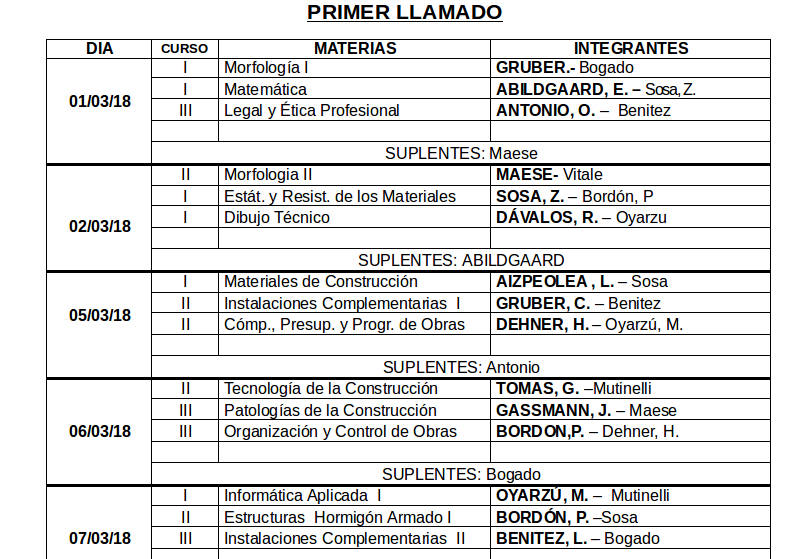 PRIMER LLAMADO

| DIA | CURSO | MATERIAS | INTEGRANTES |
|---|---|---|---|
| 01/03/18 | I | Morfología I | GRUBER.- Bogado |
| | I | Matemática | ABILDGAARD, E. – Sosa, Z. |
| | III | Legal y Ética Profesional | ANTONIO, O. – Benitez |
| | | | |
| | SUPLENTES: Maese | | |
| 02/03/18 | II | Morfologia II | MAESE- Vitale |
| | I | Estát. y Resist. de los Materiales | SOSA, Z. – Bordón, P |
| | I | Dibujo Técnico | DÁVALOS, R. – Oyarzu |
| | | | |
| | SUPLENTES: ABILDGAARD | | |
| 05/03/18 | I | Materiales de Construcción | AIZPEOLEA , L. – Sosa |
| | II | Instalaciones Complementarias I | GRUBER, C. – Benitez |
| | II | Cómp., Presup. y Progr. de Obras | DEHNER, H. – Oyarzú, M. |
| | | | |
| | SUPLENTES: Antonio | | |
| 06/03/18 | II | Tecnología de la Construcción | TOMAS, G. –Mutinelli |
| | III | Patologías de la Construcción | GASSMANN, J. – Maese |
| | III | Organización y Control de Obras | BORDON,P. – Dehner, H. |
| | | | |
| | SUPLENTES: Bogado | | |
| 07/03/18 | I | Informática Aplicada I | OYARZÚ, M. – Mutinelli |
| | II | Estructuras Hormigón Armado I | BORDÓN, P. –Sosa |
| | III | Instalaciones Complementarias II | BENITEZ, L. – Bogado |